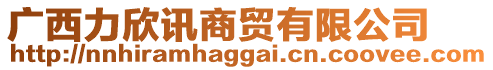 广西力欣讯商贸有限公司
http://nnhiramhaggai.cn.coovee.com